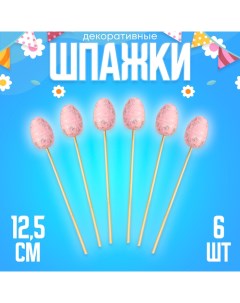 декоративные
ШПАЖКИ

12,5 СМ

6 ШТ